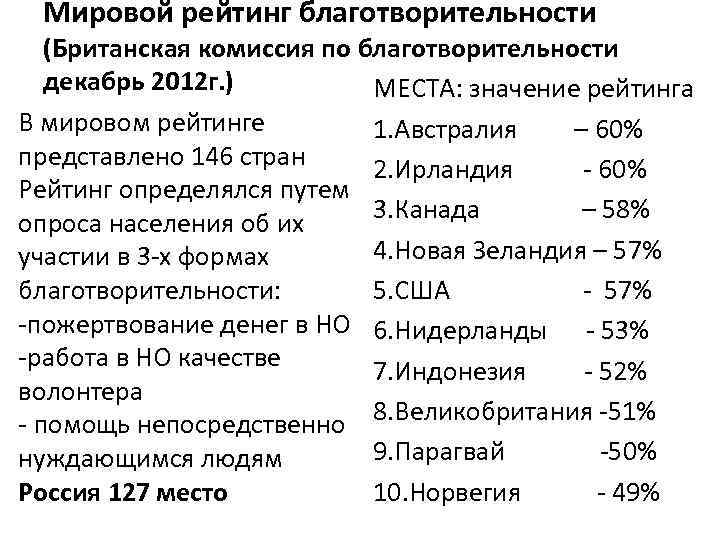 Мировой рейтинг благотворительности
(Британская комиссия по благотворительности декабрь 2012г.)

В мировом рейтинге представлено 146 стран
Рейтинг определялся путем опроса населения об их участии в 3-х формах благотворительности:
-пожертвование денег в НО
-работа в НО качестве волонтера
- помощь непосредственно нуждающимся людям
Россия 127 место

МЕСТА: значение рейтинга
1.Австралия – 60%
2.Ирландия - 60%
3.Канада – 58%
4.Новая Зеландия – 57%
5.США - 57%
6.Нидерланды - 53%
7.Индонезия - 52%
8.Великобритания -51%
9.Парагвай -50%
10.Норвегия - 49%